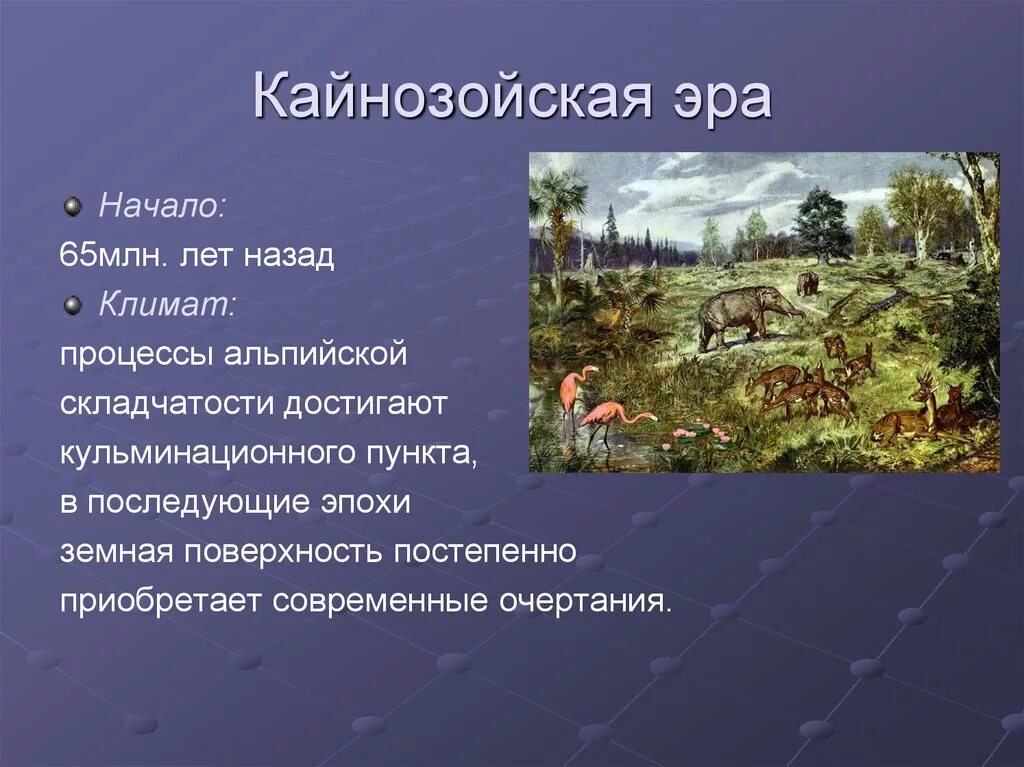 Кайнозойская эра

Начало:

65млн. лет назад

Климат:

процессы альпийской складчатости достигают кульминационного пункта, в последующие эпохи земная поверхность постепенно приобретает современные очертания.